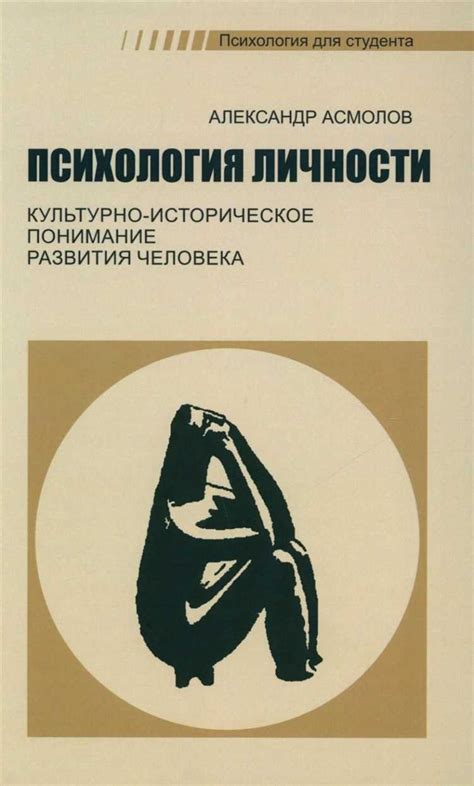 Психология для студента

АЛЕКСАНДР АСМОЛОВ

ПСИХОЛОГИЯ ЛИЧНОСТИ

КУЛЬТУРНО-ИСТОРИЧЕСКОЕ ПОНИМАНИЕ РАЗВИТИЯ ЧЕЛОВЕКА